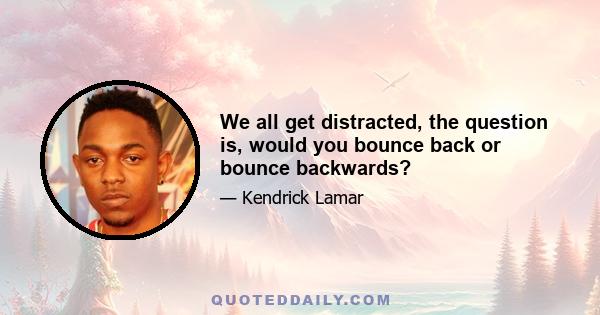 We all get distracted, the question is, would you bounce back or bounce backwards?

— Kendrick Lamar

QUOTEDDAILY.COM